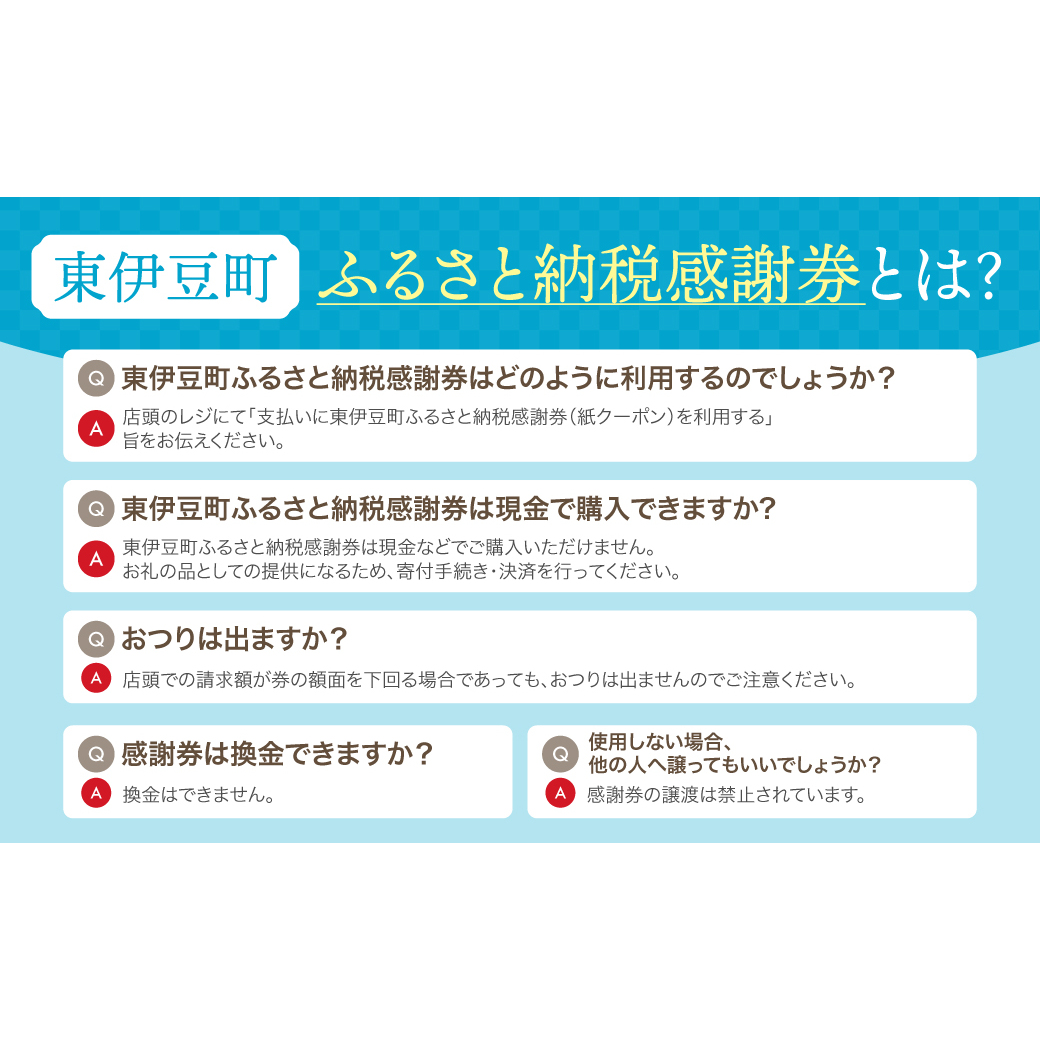 東伊豆町 ふるさと納税感謝券とは?

Q 東伊豆町ふるさと納税感謝券はどのように利用するのでしょうか?
A 店頭のレジにて「支払いに東伊豆町ふるさと納税感謝券(紙クーポン)を利用する」旨をお伝えください。

Q 東伊豆町ふるさと納税感謝券は現金で購入できますか?
A 東伊豆町ふるさと納税感謝券は現金などでご購入いただけません。お礼の品としての提供になるため、寄付手続き・決済を行ってください。

Q おつりは出ますか?
A 店頭での請求額が券の額面を下回る場合であっても、おつりは出ませんのでご注意ください。

Q 感謝券は換金できますか?
A 換金はできません。

Q 使用しない場合、他の人へ譲ってもいいでしょうか?
A 感謝券の譲渡は禁止されています。